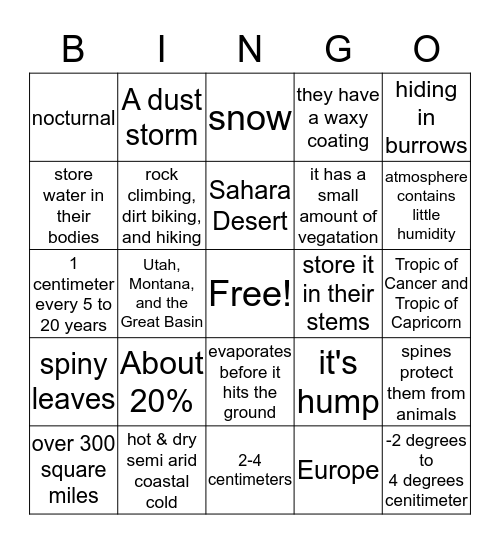 | B | I | N | G | O |
|---|---|---|---|---|
| nocturnal | A dust storm | snow | they have a waxy coating | hiding in burrows |
| store water in their bodies | rock climbing, dirt biking, and hiking | Sahara Desert | it has a small amount of vegatation | atmosphere contains little humidity |
| 1 centimeter every 5 to 20 years | Utah, Montana, and the Great Basin | Free! | store it in their stems | Tropic of Cancer and Tropic of Capricorn |
| spiny leaves | About 20% | evaporates before it hits the ground | it's hump | spines protect them from animals |
| over 300 square miles | hot & dry semi arid coastal cold | 2-4 centimeters | Europe | -2 degrees to 4 degrees cenitimeter |